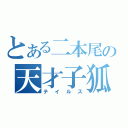 とある二本尾の
天才子狐
テイルス